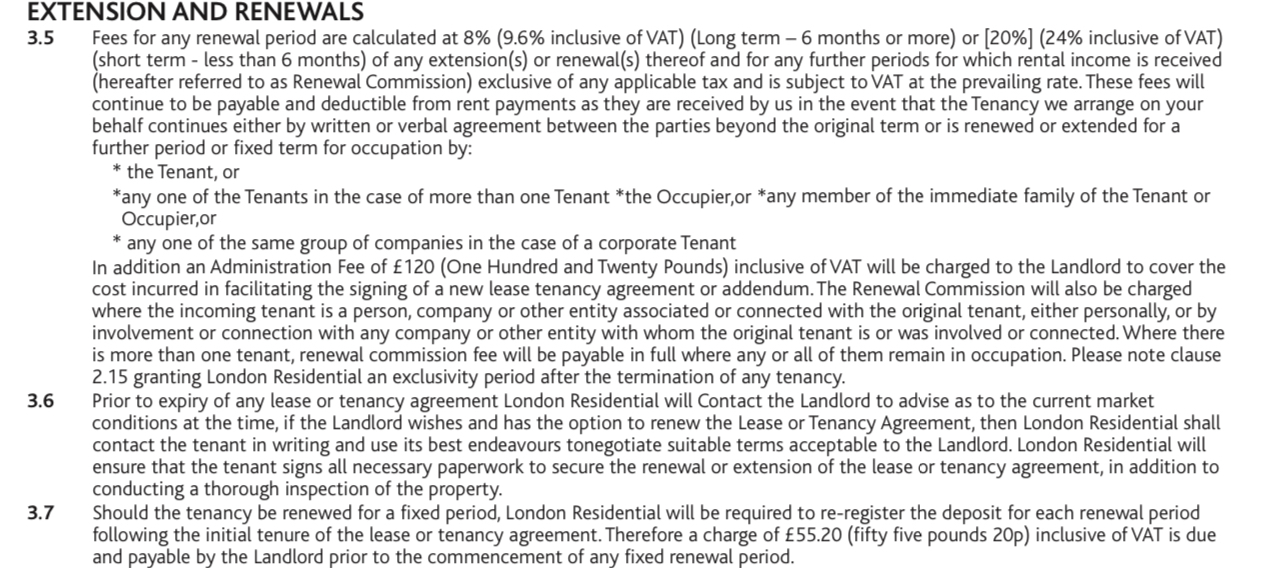 EXTENSION AND RENEWALS

3.5 Fees for any renewal period are calculated at 8% (9.6% inclusive of VAT) (Long term – 6 months or more) or [20%] (24% inclusive of VAT) (short term - less than 6 months) of any extension(s) or renewal(s) thereof and for any further periods for which rental income is received (hereafter referred to as Renewal Commission) exclusive of any applicable tax and is subject to VAT at the prevailing rate. These fees will continue to be payable and deductible from rent payments as they are received by us in the event that the Tenancy we arrange on your behalf continues either by written or verbal agreement between the parties beyond the original term or is renewed or extended for a further period or fixed term for occupation by:

* the Tenant, or

*any one of the Tenants in the case of more than one Tenant *the Occupier,or *any member of the immediate family of the Tenant or Occupier,or

* any one of the same group of companies in the case of a corporate Tenant

In addition an Administration Fee of £120 (One Hundred and Twenty Pounds) inclusive of VAT will be charged to the Landlord to cover the cost incurred in facilitating the signing of a new lease tenancy agreement or addendum. The Renewal Commission will also be charged where the incoming tenant is a person, company or other entity associated or connected with the original tenant, either personally, or by involvement or connection with any company or other entity with whom the original tenant is or was involved or connected. Where there is more than one tenant, renewal commission fee will be payable in full where any or all of them remain in occupation. Please note clause 2.15 granting London Residential an exclusivity period after the termination of any tenancy.

3.6 Prior to expiry of any lease or tenancy agreement London Residential will Contact the Landlord to advise as to the current market conditions at the time, if the Landlord wishes and has the option to renew the Lease or Tenancy Agreement, then London Residential shall contact the tenant in writing and use its best endeavours tonegotiate suitable terms acceptable to the Landlord. London Residential will ensure that the tenant signs all necessary paperwork to secure the renewal or extension of the lease or tenancy agreement, in addition to conducting a thorough inspection of the property.

3.7 Should the tenancy be renewed for a fixed period, London Residential will be required to re-register the deposit for each renewal period following the initial tenure of the lease or tenancy agreement. Therefore a charge of £55.20 (fifty five pounds 20p) inclusive of VAT is due and payable by the Landlord prior to the commencement of any fixed renewal period.